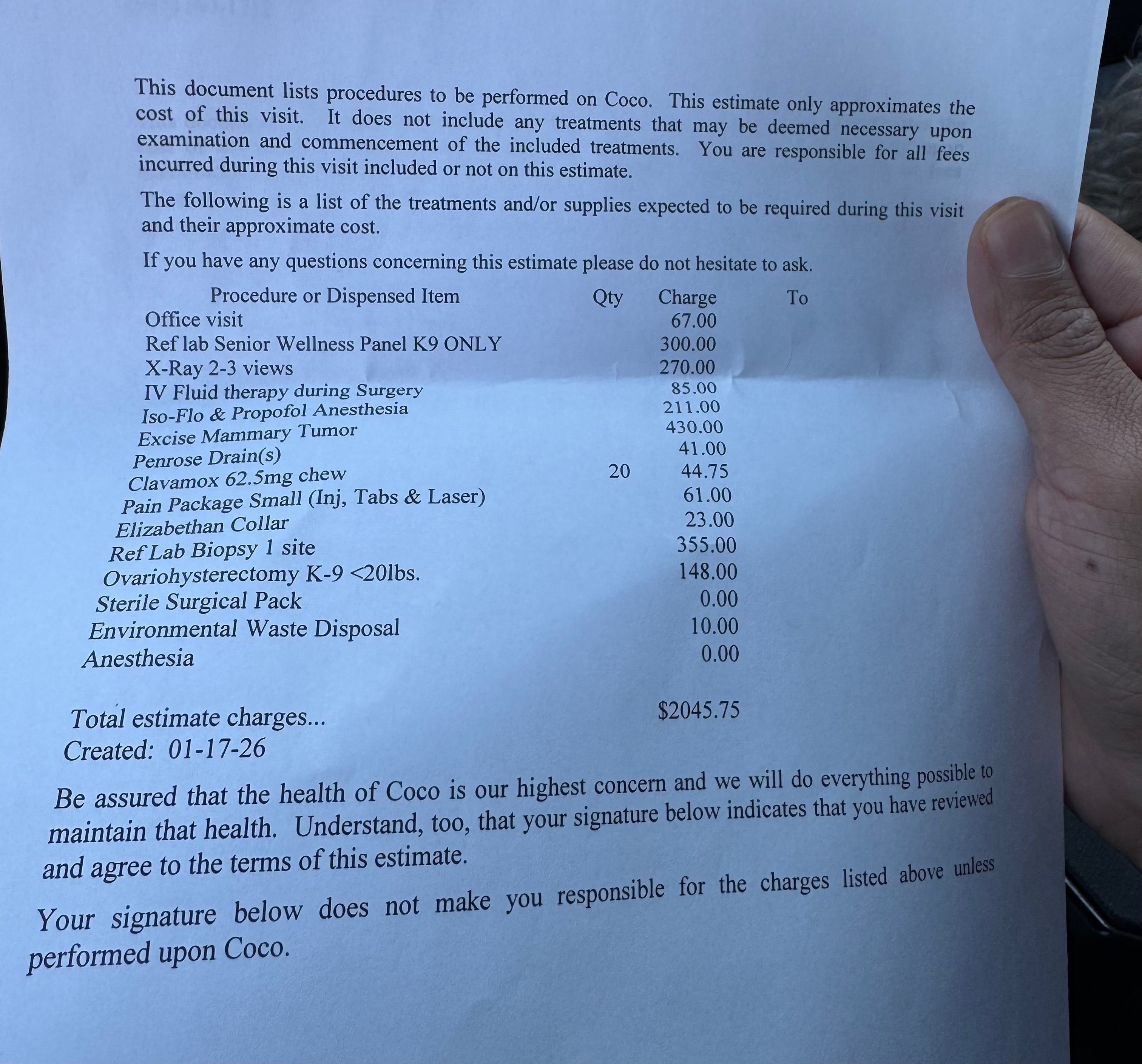 This document lists procedures to be performed on Coco. This estimate only approximates the cost of this visit. It does not include any treatments that may be deemed necessary upon examination and commencement of the included treatments. You are responsible for all fees incurred during this visit included or not on this estimate.

The following is a list of the treatments and/or supplies expected to be required during this visit and their approximate cost.

If you have any questions concerning this estimate please do not hesitate to ask.

| Procedure or Dispensed Item | Qty | Charge | To |
|---|---|---|---|
| Office visit | | 67.00 | |
| Ref lab Senior Wellness Panel K9 ONLY | | 300.00 | |
| X-Ray 2-3 views | | 270.00 | |
| IV Fluid therapy during Surgery | | 85.00 | |
| Iso-Flo & Propofol Anesthesia | | 211.00 | |
| Excise Mammary Tumor | | 430.00 | |
| Penrose Drain(s) | | 41.00 | |
| Clavamox 62.5mg chew | 20 | 44.75 | |
| Pain Package Small (Inj, Tabs & Laser) | | 61.00 | |
| Elizabethan Collar | | 23.00 | |
| Ref Lab Biopsy 1 site | | 355.00 | |
| Ovariohysterectomy K-9 <20lbs. | | 148.00 | |
| Sterile Surgical Pack | | 0.00 | |
| Environmental Waste Disposal | | 10.00 | |
| Anesthesia | | 0.00 | |

Total estimate charges... $2045.75
Created: 01-17-26

Be assured that the health of Coco is our highest concern and we will do everything possible to maintain that health. Understand, too, that your signature below indicates that you have reviewed and agree to the terms of this estimate.

Your signature below does not make you responsible for the charges listed above unless performed upon Coco.